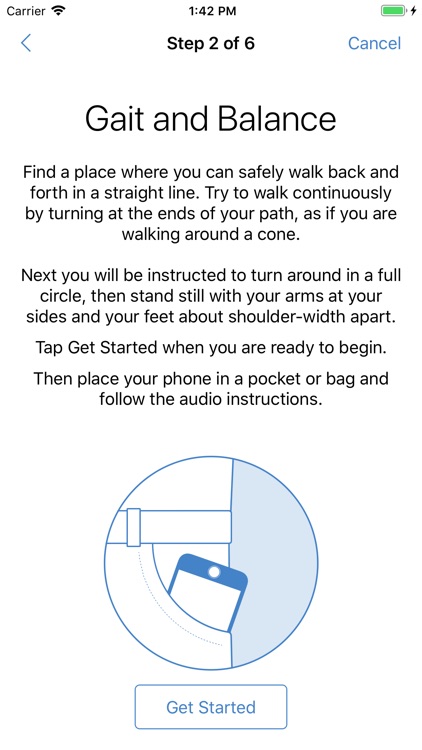 Carrier 1:42 PM

Step 2 of 6 Cancel

Gait and Balance

Find a place where you can safely walk back and forth in a straight line. Try to walk continuously by turning at the ends of your path, as if you are walking around a cone.

Next you will be instructed to turn around in a full circle, then stand still with your arms at your sides and your feet about shoulder-width apart.

Tap Get Started when you are ready to begin.

Then place your phone in a pocket or bag and follow the audio instructions.

Get Started